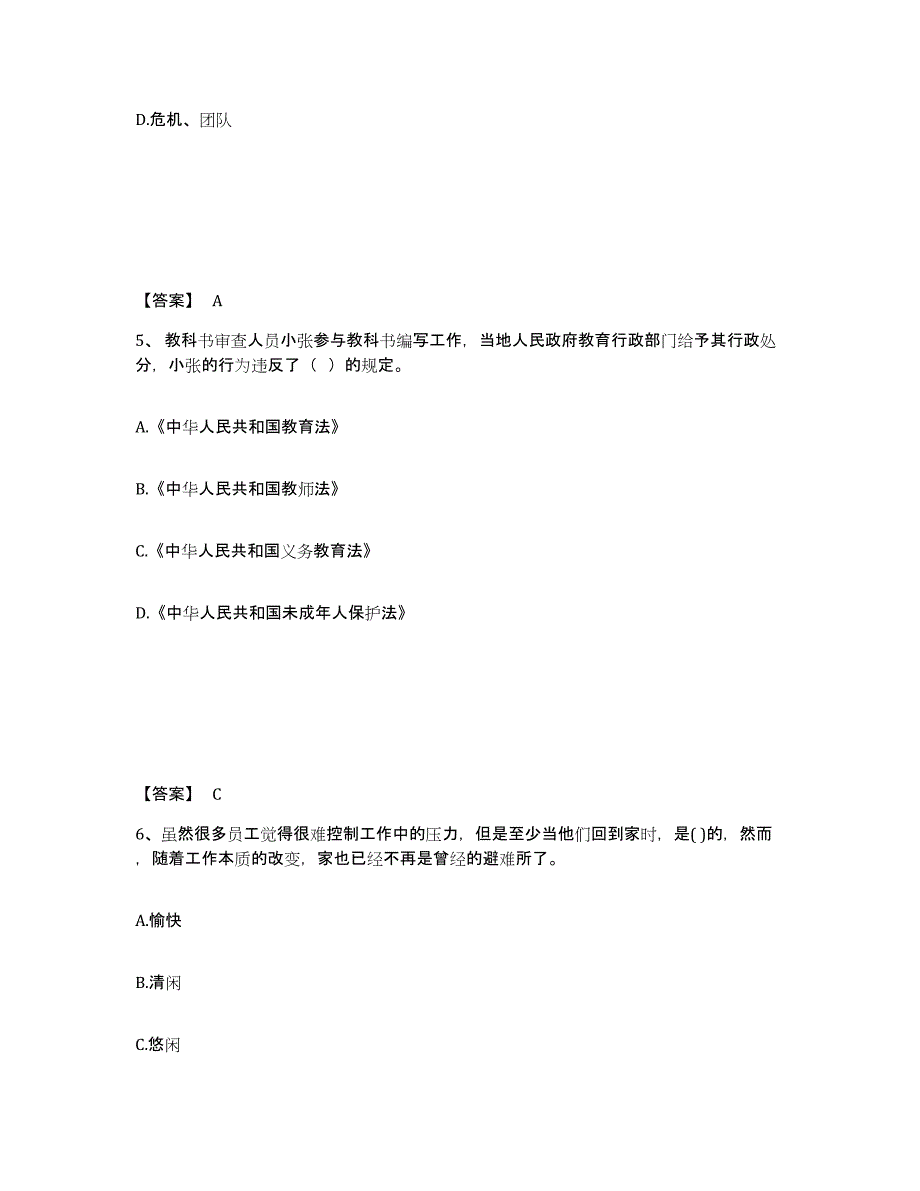 D.危机、团队

【答案】 A

5、教科书审查人员小张参与教科书编写工作，当地人民政府教育行政部门给予其行政处分，小张的行为违反了（ ）的规定。

A.《中华人民共和国教育法》

B.《中华人民共和国教师法》

C.《中华人民共和国义务教育法》

D.《中华人民共和国未成年人保护法》

【答案】 C

6、虽然很多员工觉得很难控制工作中的压力，但是至少当他们回到家时，是( )的，然而，随着工作本质的改变，家也已经不再是曾经的避难所了。

A.愉快

B.清闲

C.悠闲